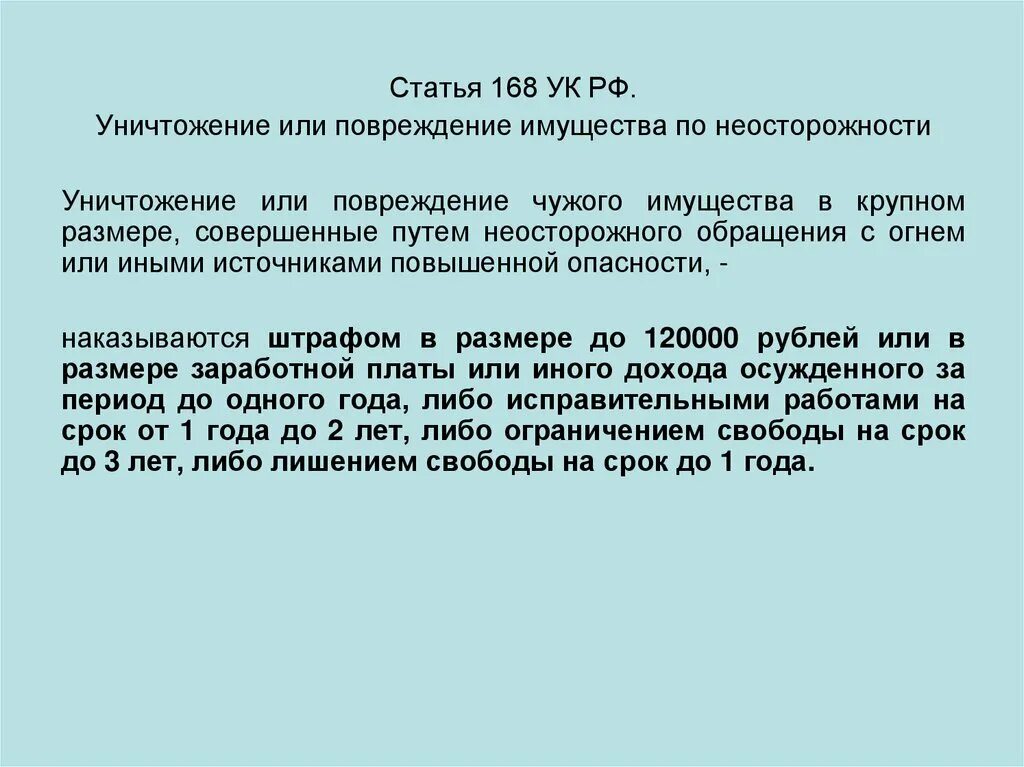 Статья 168 УК РФ.
Уничтожение или повреждение имущества по неосторожности

Уничтожение или повреждение чужого имущества в крупном размере, совершенные путем неосторожного обращения с огнем или иными источниками повышенной опасности, -

наказываются штрафом в размере до 120000 рублей или в размере заработной платы или иного дохода осужденного за период до одного года, либо исправительными работами на срок от 1 года до 2 лет, либо ограничением свободы на срок до 3 лет, либо лишением свободы на срок до 1 года.